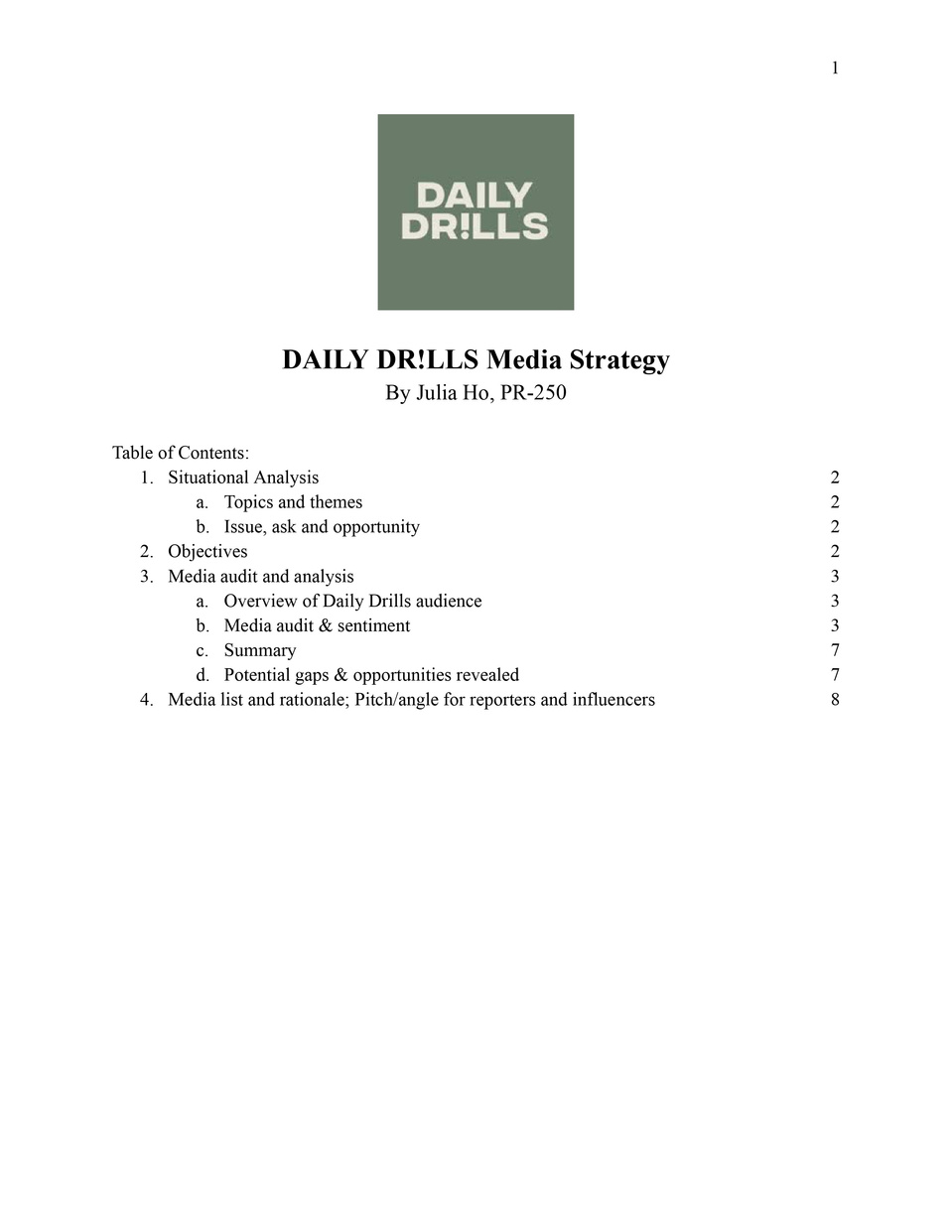 1

DAILY
DR!LLS

DAILY DR!LLS Media Strategy
By Julia Ho, PR-250

Table of Contents:
1. Situational Analysis 2
a. Topics and themes 2
b. Issue, ask and opportunity 2
2. Objectives 2
3. Media audit and analysis 3
a. Overview of Daily Drills audience 3
b. Media audit & sentiment 3
c. Summary 7
d. Potential gaps & opportunities revealed 7
4. Media list and rationale; Pitch/angle for reporters and influencers 8